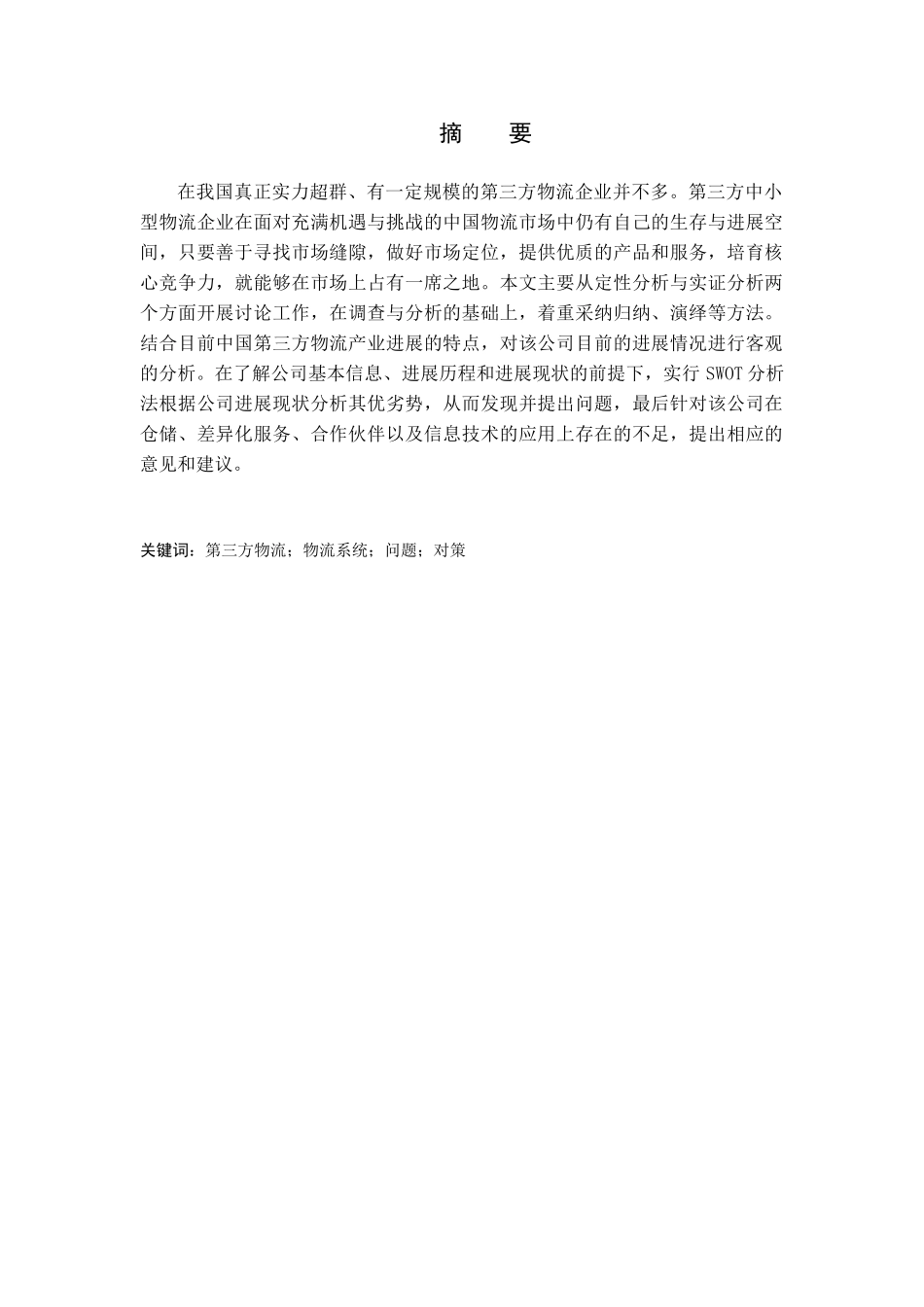 摘　要

在我国真正实力超群、有一定规模的第三方物流企业并不多。第三方中小型物流企业在面对充满机遇与挑战的中国物流市场中仍有自己的生存与进展空间，只要善于寻找市场缝隙，做好市场定位，提供优质的产品和服务，培育核心竞争力，就能够在市场上占有一席之地。本文主要从定性分析与实证分析两个方面开展讨论工作，在调查与分析的基础上，着重采纳归纳、演绎等方法。结合目前中国第三方物流产业进展的特点，对该公司目前的进展情况进行客观的分析。在了解公司基本信息、进展历程和进展现状的前提下，实行 SWOT 分析法根据公司进展现状分析其优劣势，从而发现并提出问题，最后针对该公司在仓储、差异化服务、合作伙伴以及信息技术的应用上存在的不足，提出相应的意见和建议。

关键词：第三方物流；物流系统；问题；对策